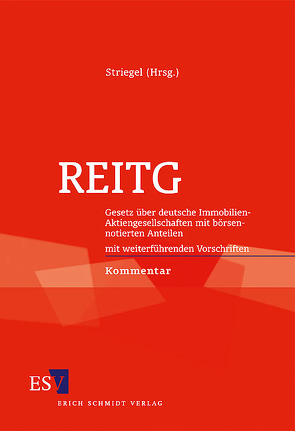 Striegel (Hrsg.)

REITG

Gesetz über deutsche Immobilien-Aktiengesellschaften mit börsennotierten Anteilen

mit weiterführenden Vorschriften

Kommentar

ESV

ERICH SCHMIDT VERLAG